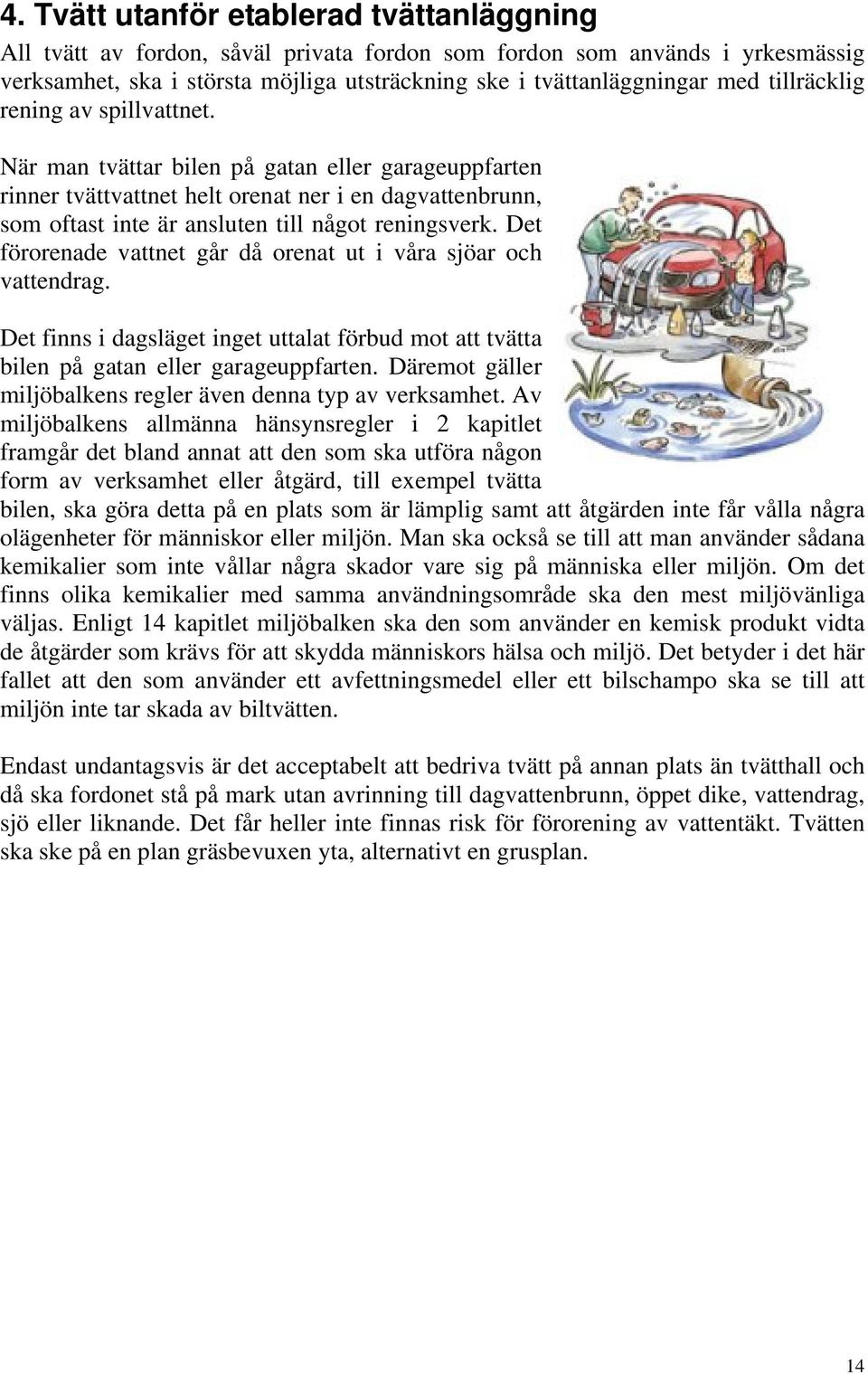 4. Tvätt utanför etablerad tvättanläggning

All tvätt av fordon, såväl privata fordon som fordon som används i yrkesmässig verksamhet, ska i största möjliga utsträckning ske i tvättanläggningar med tillräcklig rening av spillvattnet.

När man tvättar bilen på gatan eller garageuppfarten rinner tvättvattnet helt orenat ner i en dagvattenbrunn, som oftast inte är ansluten till något reningsverk. Det förorenade vattnet går då orenat ut i våra sjöar och vattendrag.

Det finns i dagsläget inget uttalat förbud mot att tvätta bilen på gatan eller garageuppfarten. Däremot gäller miljöbalkens regler även denna typ av verksamhet. Av miljöbalkens allmänna hänsynsregler i 2 kapitlet framgår det bland annat att den som ska utföra någon form av verksamhet eller åtgärd, till exempel tvätta bilen, ska göra detta på en plats som är lämplig samt att åtgärden inte får vålla några olägenheter för människor eller miljön. Man ska också se till att man använder sådana kemikalier som inte vållar några skador vare sig på människa eller miljön. Om det finns olika kemikalier med samma användningsområde ska den mest miljövänliga väljas. Enligt 14 kapitlet miljöbalken ska den som använder en kemisk produkt vidta de åtgärder som krävs för att skydda människors hälsa och miljö. Det betyder i det här fallet att den som använder ett avfettningsmedel eller ett bilschampo ska se till att miljön inte tar skada av biltvätten.

Endast undantagsvis är det acceptabelt att bedriva tvätt på annan plats än tvätthall och då ska fordonet stå på mark utan avrinning till dagvattenbrunn, öppet dike, vattendrag, sjö eller liknande. Det får heller inte finnas risk för förorening av vattentäkt. Tvätten ska ske på en plan gräsbevuxen yta, alternativt en grusplan.

14